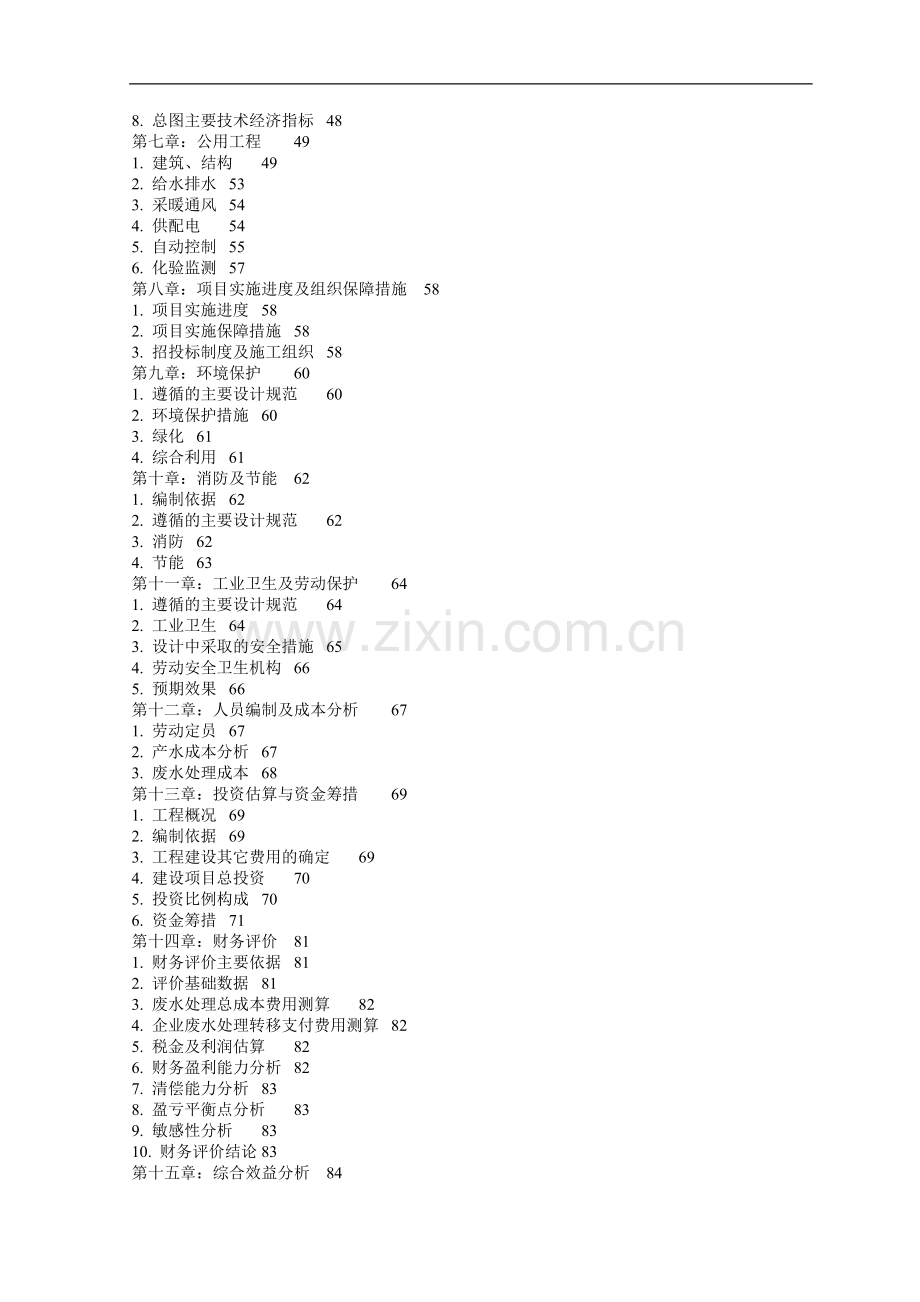 8. 总图主要技术经济指标 48
第七章：公用工程 49
1. 建筑、结构 49
2. 给水排水 53
3. 采暖通风 54
4. 供配电 54
5. 自动控制 55
6. 化验监测 57
第八章：项目实施进度及组织保障措施 58
1. 项目实施进度 58
2. 项目实施保障措施 58
3. 招投标制度及施工组织 58
第九章：环境保护 60
1. 遵循的主要设计规范 60
2. 环境保护措施 60
3. 绿化 61
4. 综合利用 61
第十章：消防及节能 62
1. 编制依据 62
2. 遵循的主要设计规范 62
3. 消防 62
4. 节能 63
第十一章：工业卫生及劳动保护 64
1. 遵循的主要设计规范 64
2. 工业卫生 64
3. 设计中采取的安全措施 65
4. 劳动安全卫生机构 66
5. 预期效果 66
第十二章：人员编制及成本分析 67
1. 劳动定员 67
2. 产水成本分析 67
3. 废水处理成本 68
第十三章：投资估算与资金筹措 69
1. 工程概况 69
2. 编制依据 69
3. 工程建设其它费用的确定 69
4. 建设项目总投资 70
5. 投资比例构成 70
6. 资金筹措 71
第十四章：财务评价 81
1. 财务评价主要依据 81
2. 评价基础数据 81
3. 废水处理总成本费用测算 82
4. 企业废水处理转移支付费用测算 82
5. 税金及利润估算 82
6. 财务盈利能力分析 82
7. 清偿能力分析 83
8. 盈亏平衡点分析 83
9. 敏感性分析 83
10. 财务评价结论 83
第十五章：综合效益分析 84
www.zixin.com.cn